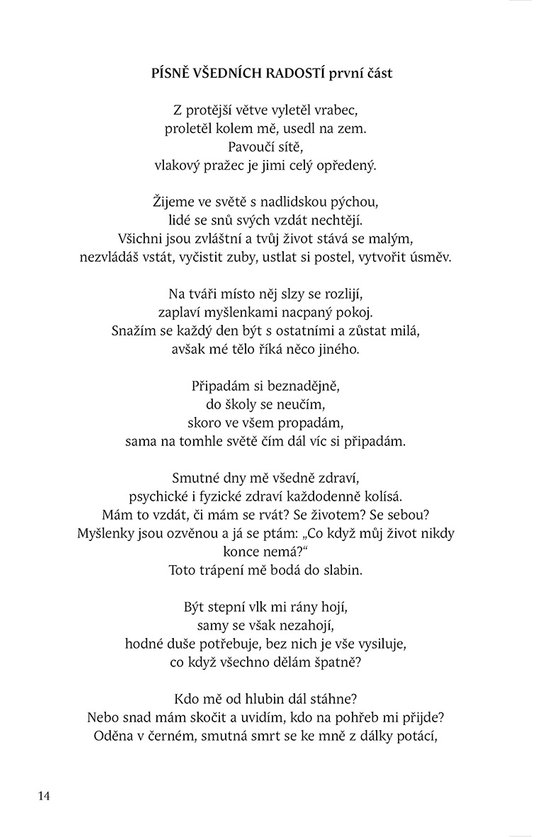 PÍSNĚ VŠEDNÍCH RADOSTÍ první část

Z protější větve vyletěl vrabec,
proletěl kolem mě, usedl na zem.
Pavoučí sítě,
vlakový pražec je jimi celý opředený.

Žijeme ve světě s nadlidskou pýchou,
lidé se snů svých vzdát nechtějí.
Všichni jsou zvláštní a tvůj život stává se malým,
nezvládáš vstát, vyčistit zuby, ustlat si postel, vytvořit úsměv.

Na tváři místo něj slzy se rozlijí,
zaplaví myšlenkami nacpaný pokoj.
Snažím se každý den být s ostatními a zůstat milá,
avšak mé tělo říká něco jiného.

Připadám si beznadějně,
do školy se neučím,
skoro ve všem propadám,
sama na tomhle světě čím dál víc si připadám.

Smutné dny mě všedně zdraví,
psychické i fyzické zdraví každodenně kolísá.
Mám to vzdát, či mám se rvát? Se životem? Se sebou?
Myšlenky jsou ozvěnou a já se ptám: „Co když můj život nikdy konce nemá?“
Toto trápení mě bodá do slabin.

Být stepní vlk mi rány hojí,
samy se však nezahojí,
hodné duše potřebuje, bez nich je vše vysiluje,
co když všechno dělám špatně?

Kdo mě od hlubin dál stáhne?
Nebo snad mám skočit a uvidím, kdo na pohřeb mi přijde?
Oděna v černém, smutná smrt se ke mně z dálky potácí,

14